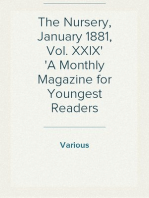 The Nursery, January 1881, Vol. XXIX' 'A Monthly Magazine for Youngest Readers

Various